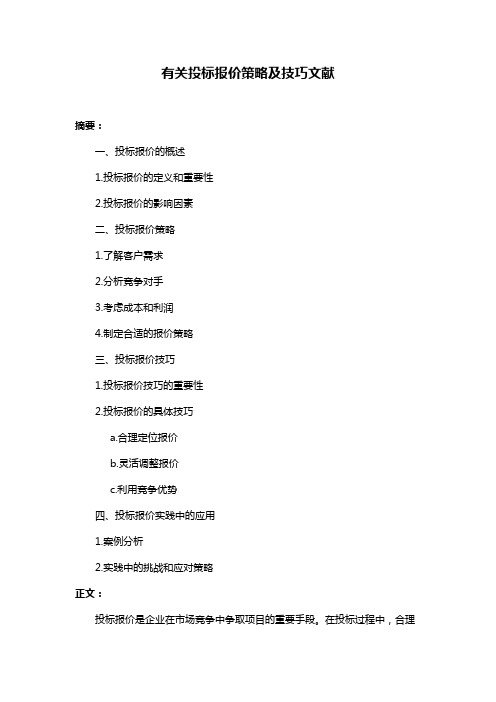 有关投标报价策略及技巧文献

摘要：

一、投标报价的概述

1.投标报价的定义和重要性

2.投标报价的影响因素

二、投标报价策略

1.了解客户需求

2.分析竞争对手

3.考虑成本和利润

4.制定合适的报价策略

三、投标报价技巧

1.投标报价技巧的重要性

2.投标报价的具体技巧

a.合理定位报价

b.灵活调整报价

c.利用竞争优势

四、投标报价实践中的应用

1.案例分析

2.实践中的挑战和应对策略

正文：

投标报价是企业在市场竞争中争取项目的重要手段。在投标过程中，合理